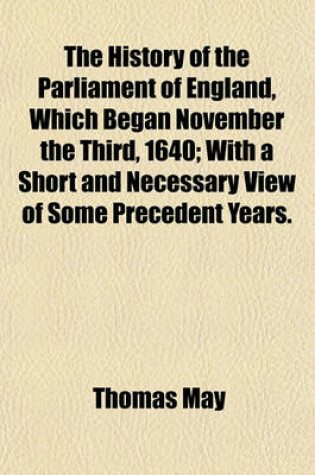 The History of the Parliament of England, Which Began November the Third, 1640; With a Short and Necessary View of Some Precedent Years.

Thomas May